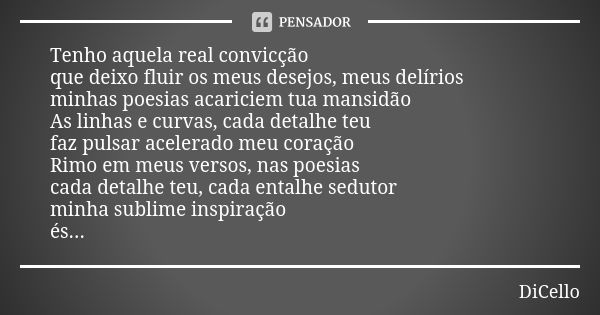 PENSADOR

Tenho aquela real convicção
que deixo fluir os meus desejos, meus delírios
minhas poesias acariciem tua mansidão
As linhas e curvas, cada detalhe teu
faz pulsar acelerado meu coração
Rimo em meus versos, nas poesias
cada detalhe teu, cada entalhe sedutor
minha sublime inspiração
és...

DiCello